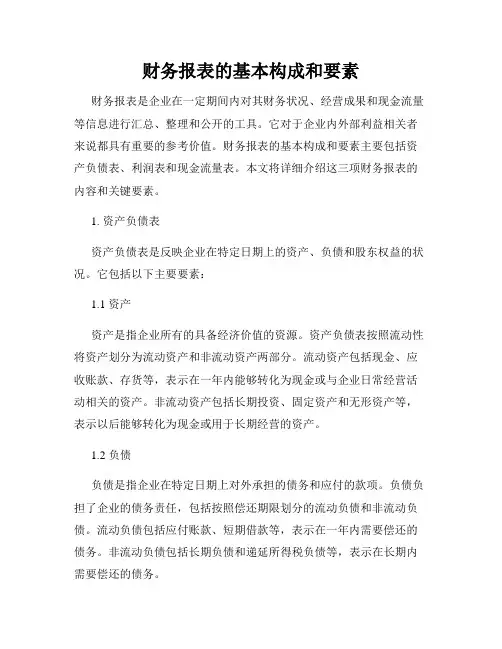 财务报表的基本构成和要素

财务报表是企业在一定期间内对其财务状况、经营成果和现金流量等信息进行汇总、整理和公开的工具。它对于企业内外部利益相关者来说都具有重要的参考价值。财务报表的基本构成和要素主要包括资产负债表、利润表和现金流量表。本文将详细介绍这三项财务报表的内容和关键要素。

1. 资产负债表

资产负债表是反映企业在特定日期上的资产、负债和股东权益的状况。它包括以下主要要素：

1.1 资产

资产是指企业所有的具备经济价值的资源。资产负债表按照流动性将资产划分为流动资产和非流动资产两部分。流动资产包括现金、应收账款、存货等，表示在一年内能够转化为现金或与企业日常经营活动相关的资产。非流动资产包括长期投资、固定资产和无形资产等，表示以后能够转化为现金或用于长期经营的资产。

1.2 负债

负债是指企业在特定日期上对外承担的债务和应付的款项。负债负担了企业的债务责任，包括按照偿还期限划分的流动负债和非流动负债。流动负债包括应付账款、短期借款等，表示在一年内需要偿还的债务。非流动负债包括长期负债和递延所得税负债等，表示在长期内需要偿还的债务。